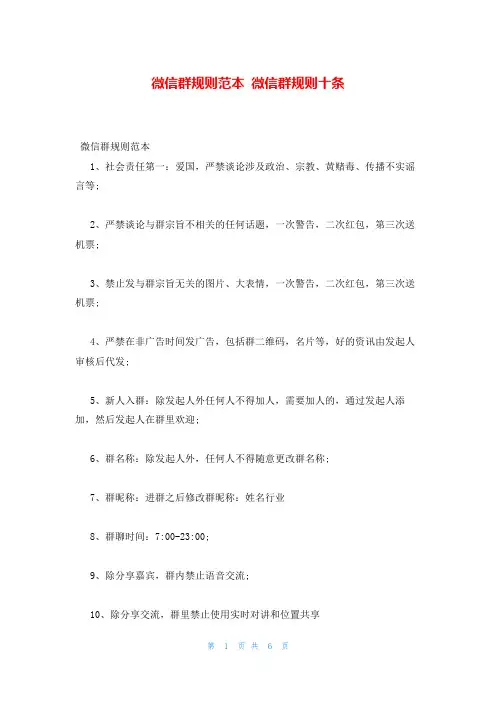 微信群规则范本 微信群规则十条

微信群规则范本

1、社会责任第一：爱国，严禁谈论涉及政治、宗教、黄赌毒、传播不实谣言等；

2、严禁谈论与群宗旨不相关的任何话题，一次警告，二次红包，第三次送机票；

3、禁止发与群宗旨无关的图片、大表情，一次警告，二次红包，第三次送机票；

4、严禁在非广告时间发广告，包括群二维码，名片等，好的资讯由发起人审核后代发；

5、新人入群：除发起人外任何人不得加人，需要加人的，通过发起人添加，然后发起人在群里欢迎；

6、群名称：除发起人外，任何人不得随意更改群名称；

7、群昵称：进群之后修改群昵称：姓名行业

8、群聊时间：7:00-23:00；

9、除分享嘉宾，群内禁止语音交流；

10、除分享交流，群里禁止使用实时对讲和位置共享

第 1 页 共 6 页